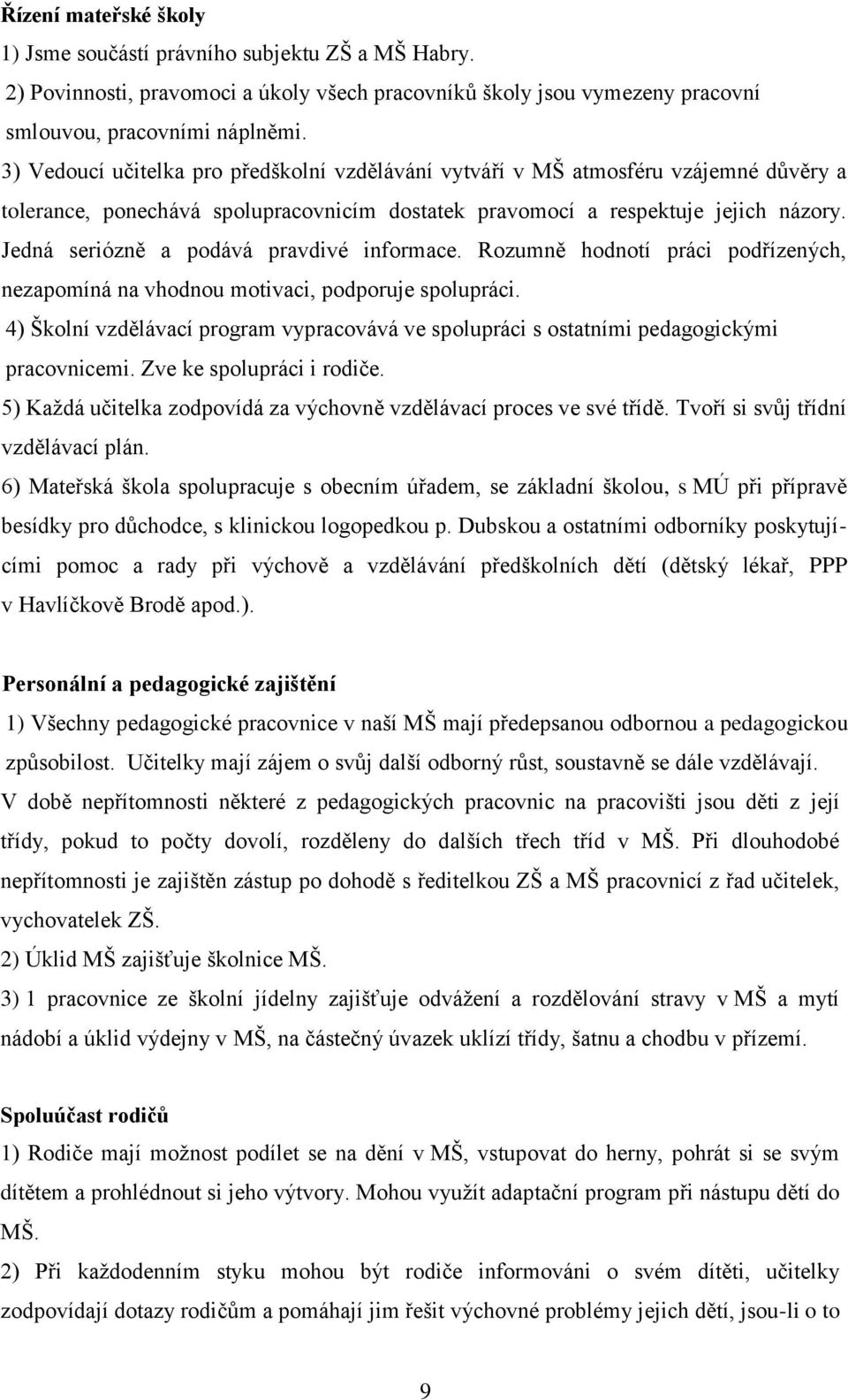 Řízení mateřské školy

1) Jsme součástí právního subjektu ZŠ a MŠ Habry.

2) Povinnosti, pravomoci a úkoly všech pracovníků školy jsou vymezeny pracovní smlouvou, pracovními náplněmi.

3) Vedoucí učitelka pro předškolní vzdělávání vytváří v MŠ atmosféru vzájemné důvěry a tolerance, ponechává spolupracovnicím dostatek pravomocí a respektuje jejich názory. Jedná seriózně a podává pravdivé informace. Rozumně hodnotí práci podřízených, nezapomíná na vhodnou motivaci, podporuje spolupráci.

4) Školní vzdělávací program vypracovává ve spolupráci s ostatními pedagogickými pracovnicemi. Zve ke spolupráci i rodiče.

5) Každá učitelka zodpovídá za výchovně vzdělávací proces ve své třídě. Tvoří si svůj třídní vzdělávací plán.

6) Mateřská škola spolupracuje s obecním úřadem, se základní školou, s MÚ při přípravě besídky pro důchodce, s klinickou logopedkou p. Dubskou a ostatními odborníky poskytujícími pomoc a rady při výchově a vzdělávání předškolních dětí (dětský lékař, PPP v Havlíčkově Brodě apod.).

Personální a pedagogické zajištění

1) Všechny pedagogické pracovnice v naší MŠ mají předepsanou odbornou a pedagogickou způsobilost. Učitelky mají zájem o svůj další odborný růst, soustavně se dále vzdělávají. V době nepřítomnosti některé z pedagogických pracovnic na pracovišti jsou děti z její třídy, pokud to počty dovolí, rozděleny do dalších třech tříd v MŠ. Při dlouhodobé nepřítomnosti je zajištěn zástup po dohodě s ředitelkou ZŠ a MŠ pracovnicí z řad učitelek, vychovatelek ZŠ.

2) Úklid MŠ zajišťuje školnice MŠ.

3) 1 pracovnice ze školní jídelny zajišťuje odvážení a rozdělování stravy v MŠ a mytí nádobí a úklid výdejny v MŠ, na částečný úvazek uklízí třídy, šatnu a chodbu v přízemí.

Spoluúčast rodičů

1) Rodiče mají možnost podílet se na dění v MŠ, vstupovat do herny, pohrát si se svým dítětem a prohlédnout si jeho výtvory. Mohou využít adaptační program při nástupu dětí do MŠ.

2) Při každodenním styku mohou být rodiče informováni o svém dítěti, učitelky zodpovídají dotazy rodičům a pomáhají jim řešit výchovné problémy jejich dětí, jsou-li o to

9